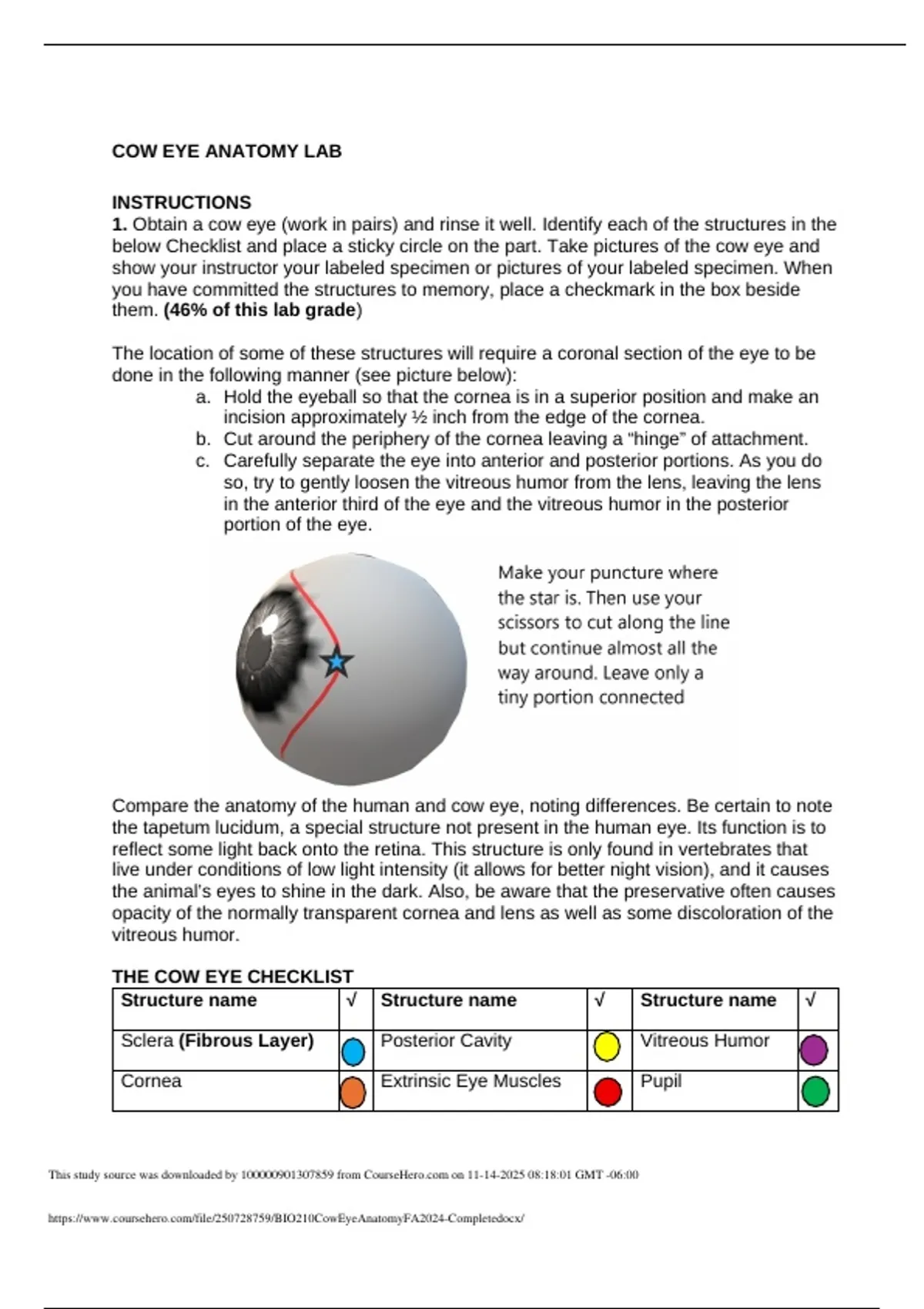 COW EYE ANATOMY LAB

INSTRUCTIONS
1. Obtain a cow eye (work in pairs) and rinse it well. Identify each of the structures in the below Checklist and place a sticky circle on the part. Take pictures of the cow eye and show your instructor your labeled specimen or pictures of your labeled specimen. When you have committed the structures to memory, place a checkmark in the box beside them. (46% of this lab grade)

The location of some of these structures will require a coronal section of the eye to be done in the following manner (see picture below):
a. Hold the eyeball so that the cornea is in a superior position and make an incision approximately ½ inch from the edge of the cornea.
b. Cut around the periphery of the cornea leaving a "hinge" of attachment.
c. Carefully separate the eye into anterior and posterior portions. As you do so, try to gently loosen the vitreous humor from the lens, leaving the lens in the anterior third of the eye and the vitreous humor in the posterior portion of the eye.

Make your puncture where the star is. Then use your scissors to cut along the line but continue almost all the way around. Leave only a tiny portion connected

Compare the anatomy of the human and cow eye, noting differences. Be certain to note the tapetum lucidum, a special structure not present in the human eye. Its function is to reflect some light back onto the retina. This structure is only found in vertebrates that live under conditions of low light intensity (it allows for better night vision), and it causes the animal's eyes to shine in the dark. Also, be aware that the preservative often causes opacity of the normally transparent cornea and lens as well as some discoloration of the vitreous humor.

THE COW EYE CHECKLIST

| Structure name | √ | Structure name | √ | Structure name | √ |
|---|---|---|---|---|---|
| Sclera (Fibrous Layer) | | Posterior Cavity | | Vitreous Humor | |
| Cornea | | Extrinsic Eye Muscles | | Pupil | |

This study source was downloaded by 100000901307859 from CourseHero.com on 11-14-2025 08:18:01 GMT -06:00

https://www.coursehero.com/file/250728759/BIO210CowEyeAnatomyFA2024-Completedocx/